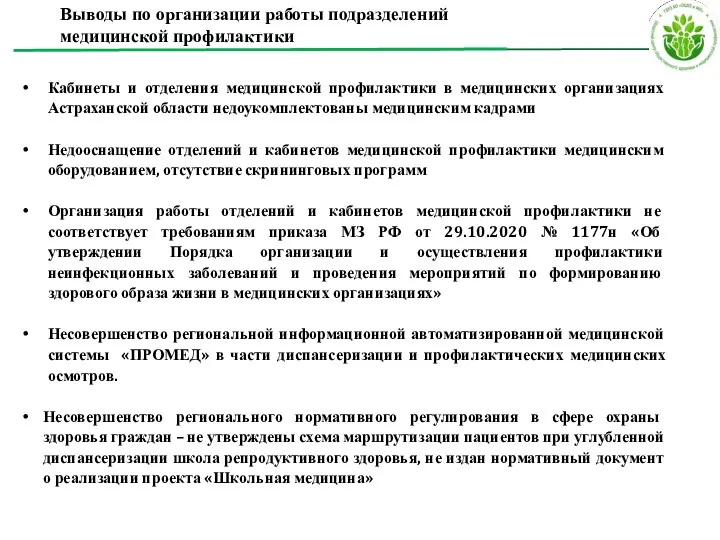 Выводы по организации работы подразделений медицинской профилактики

• Кабинеты и отделения медицинской профилактики в медицинских организациях Астраханской области недоукомплектованы медицинским кадрами

• Недооснащение отделений и кабинетов медицинской профилактики медицинским оборудованием, отсутствие скрининговых программ

• Организация работы отделений и кабинетов медицинской профилактики не соответствует требованиям приказа МЗ РФ от 29.10.2020 № 1177н «Об утверждении Порядка организации и осуществления профилактики неинфекционных заболеваний и проведения мероприятий по формированию здорового образа жизни в медицинских организациях»

• Несовершенство региональной информационной автоматизированной медицинской системы «ПРОМЕД» в части диспансеризации и профилактических медицинских осмотров.

• Несовершенство регионального нормативного регулирования в сфере охраны здоровья граждан – не утверждены схема маршрутизации пациентов при углубленной диспансеризации школа репродуктивного здоровья, не издан нормативный документ о реализации проекта «Школьная медицина»